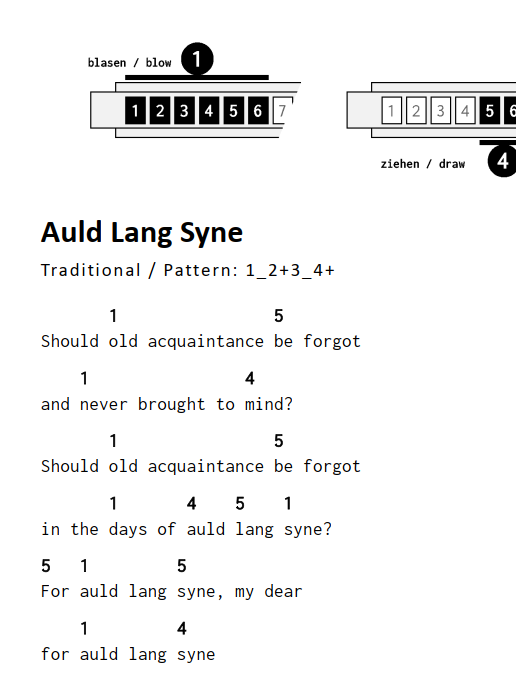 blasen / blow 1

1 2 3 4 5 6 7

1 2 3 4 5 6

ziehen / draw 4

Auld Lang Syne

Traditional / Pattern: 1_2+3_4+

1 5
Should old acquaintance be forgot

1 4
and never brought to mind?

1 5
Should old acquaintance be forgot

1 4 5 1
in the days of auld lang syne?

5 1 5
For auld lang syne, my dear

1 4
for auld lang syne